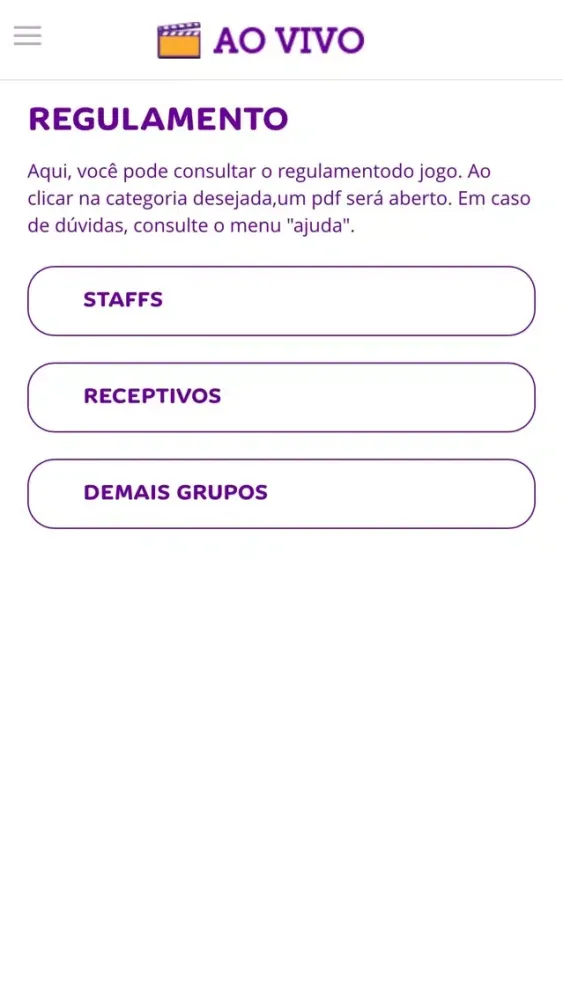 AO VIVO

REGULAMENTO

Aqui, você pode consultar o regulamentodo jogo. Ao clicar na categoria desejada,um pdf será aberto. Em caso de dúvidas, consulte o menu "ajuda".

STAFFS

RECEPTIVOS

DEMAIS GRUPOS